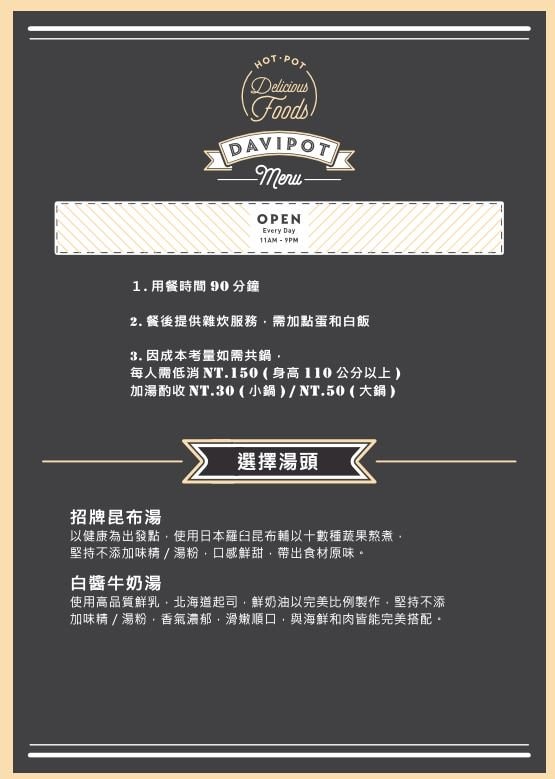 HOT·POT
Delicious
Foods
DAVIPOT
Menu

OPEN
Every Day
11AM - 9PM

1. 用餐時間 90 分鐘

2. 餐後提供雜炊服務，需加點蛋和白飯

3. 因成本考量如需共鍋，
每人需低消 NT.150 ( 身高 110 公分以上 )
加湯酌收 NT.30 ( 小鍋 ) / NT.50 ( 大鍋 )

選擇湯頭

招牌昆布湯
以健康為出發點，使用日本羅臼昆布輔以十數種蔬果熬煮，堅持不添加味精 / 湯粉，口感鮮甜，帶出食材原味。

白醬牛奶湯
使用高品質鮮乳，北海道起司，鮮奶油以完美比例製作，堅持不添加味精 / 湯粉，香氣濃郁，滑嫩順口，與海鮮和肉皆能完美搭配。